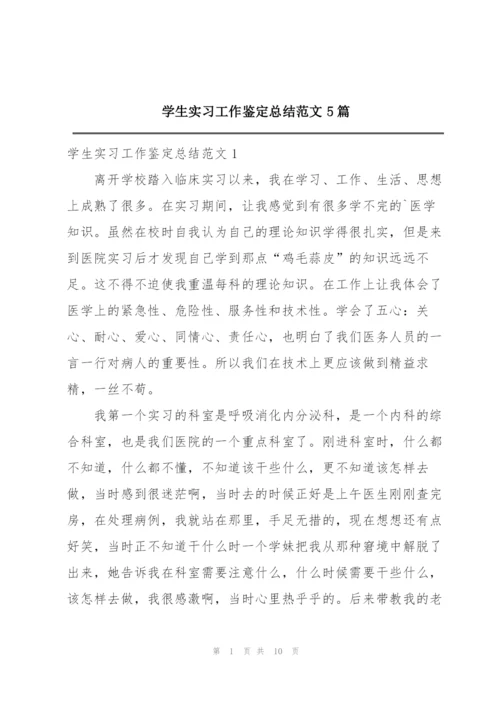 学生实习工作鉴定总结范文 5 篇

学生实习工作鉴定总结范文 1

离开学校踏入临床实习以来，我在学习、工作、生活、思想上成熟了很多。在实习期间，让我感觉到有很多学不完的`医学知识。虽然在校时自我认为自己的理论知识学得很扎实，但是来到医院实习后才发现自己学到那点“鸡毛蒜皮”的知识远远不足。这不得不迫使我重温每科的理论知识。在工作上让我体会了医学上的紧急性、危险性、服务性和技术性。学会了五心：关心、耐心、爱心、同情心、责任心，也明白了我们医务人员的一言一行对病人的重要性。所以我们在技术上更应该做到精益求精，一丝不苟。

我第一个实习的科室是呼吸消化内分泌科，是一个内科的综合科室，也是我们医院的一个重点科室了。刚进科室时，什么都不知道，什么都不懂，不知道该干些什么，更不知道该怎样去做，当时感到很迷茫啊，当时去的时候正好是上午医生刚刚查完房，在处理病例，我就站在那里，手足无措的，现在想想还有点好笑，当时正不知道干什么时一个学妹把我从那种窘境中解脱了出来，她告诉我在科室需要注意什么，什么时候需要干些什么，该怎样去做，我很感激啊，当时心里热乎乎的。后来带教我的老

第 1 页 共 10 页